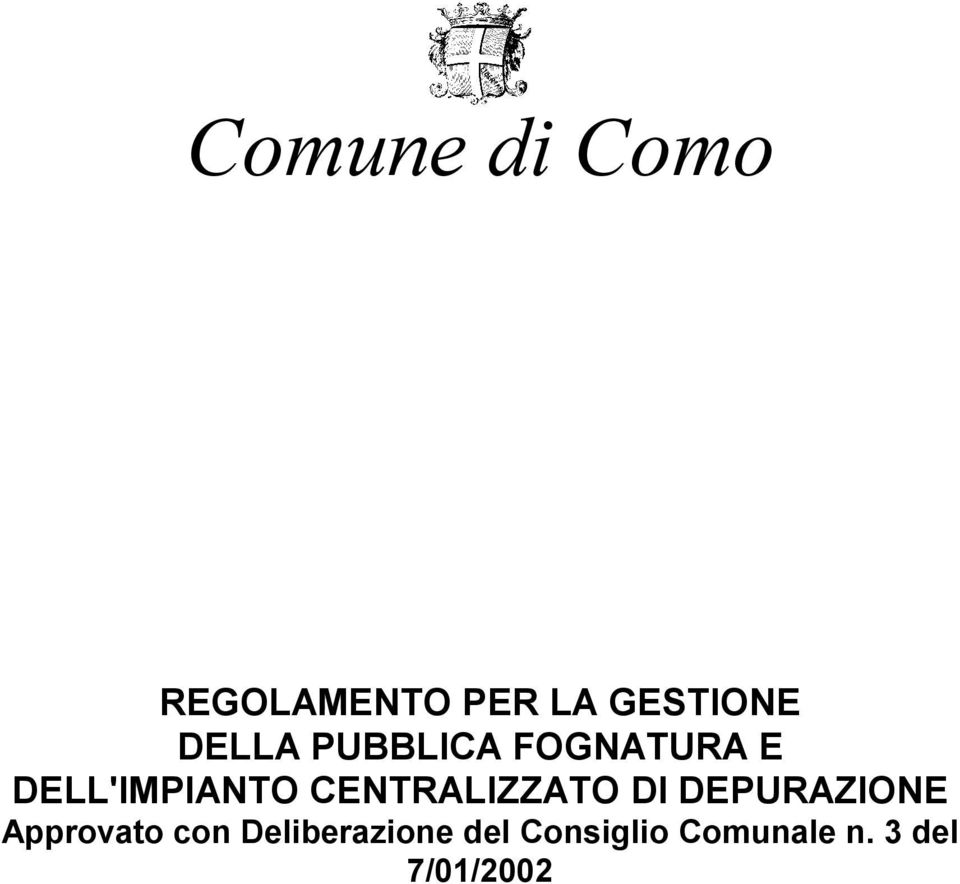 Comune di Como

REGOLAMENTO PER LA GESTIONE DELLA PUBBLICA FOGNATURA E DELL'IMPIANTO CENTRALIZZATO DI DEPURAZIONE

Approvato con Deliberazione del Consiglio Comunale n. 3 del 7/01/2002